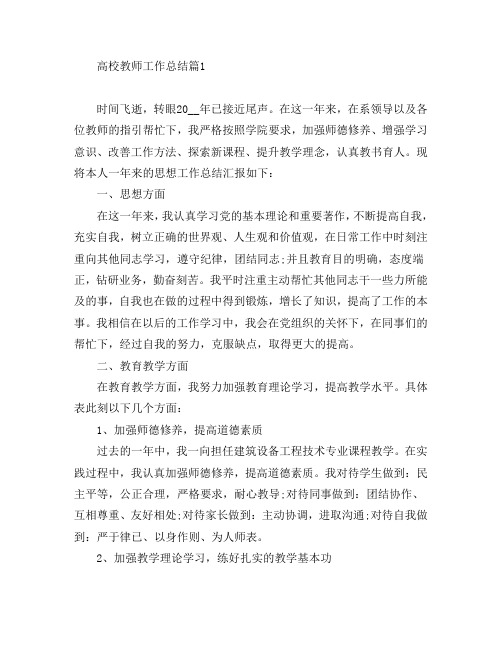 高校教师工作总结篇1

时间飞逝，转眼20__年已接近尾声。在这一年来，在系领导以及各位教师的指引帮忙下，我严格按照学院要求，加强师德修养、增强学习意识、改善工作方法、探索新课程、提升教学理念，认真教书育人。现将本人一年来的思想工作总结汇报如下：

一、思想方面

在这一年来，我认真学习党的基本理论和重要著作，不断提高自我，充实自我，树立正确的世界观、人生观和价值观，在日常工作中时刻注重向其他同志学习，遵守纪律，团结同志；并且教育目的明确，态度端正，钻研业务，勤奋刻苦。我平时注重主动帮忙其他同志干一些力所能及的事，自我也在做的过程中得到锻炼，增长了知识，提高了工作的本事。我相信在以后的工作学习中，我会在党组织的关怀下，在同事们的帮忙下，经过自我的努力，克服缺点，取得更大的提高。

二、教育教学方面

在教育教学方面，我努力加强教育理论学习，提高教学水平。具体表此刻以下几个方面：

1、加强师德修养，提高道德素质

过去的一年中，我一向担任建筑设备工程技术专业课程教学。在实践过程中，我认真加强师德修养，提高道德素质。我对待学生做到：民主平等，公正合理，严格要求，耐心教导；对待同事做到：团结协作、互相尊重、友好相处；对待家长做到：主动协调，进取沟通；对待自我做到：严于律己、以身作则、为人师表。

2、加强教学理论学习，练好扎实的教学基本功